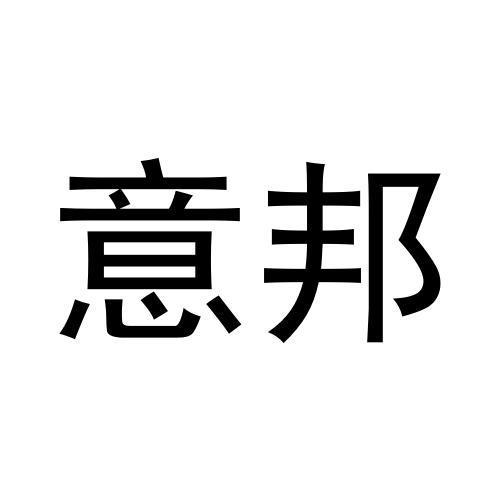 意邦